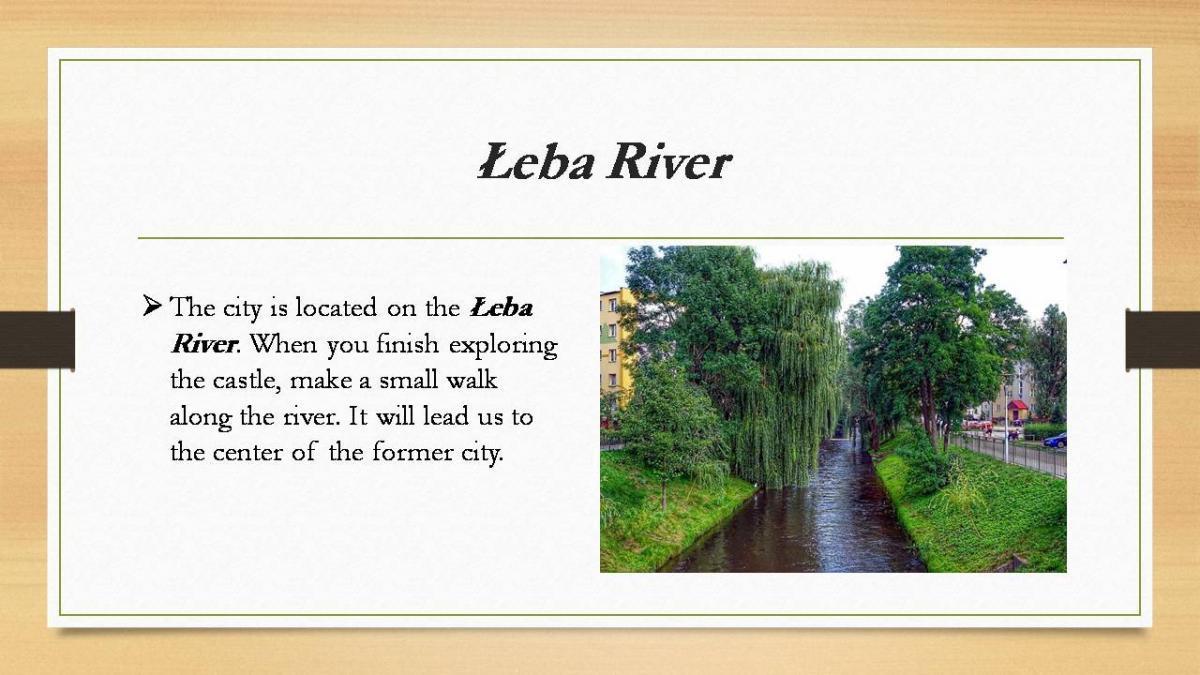 Łeba River

➢ The city is located on the Łeba River. When you finish exploring the castle, make a small walk along the river. It will lead us to the center of  the former city.